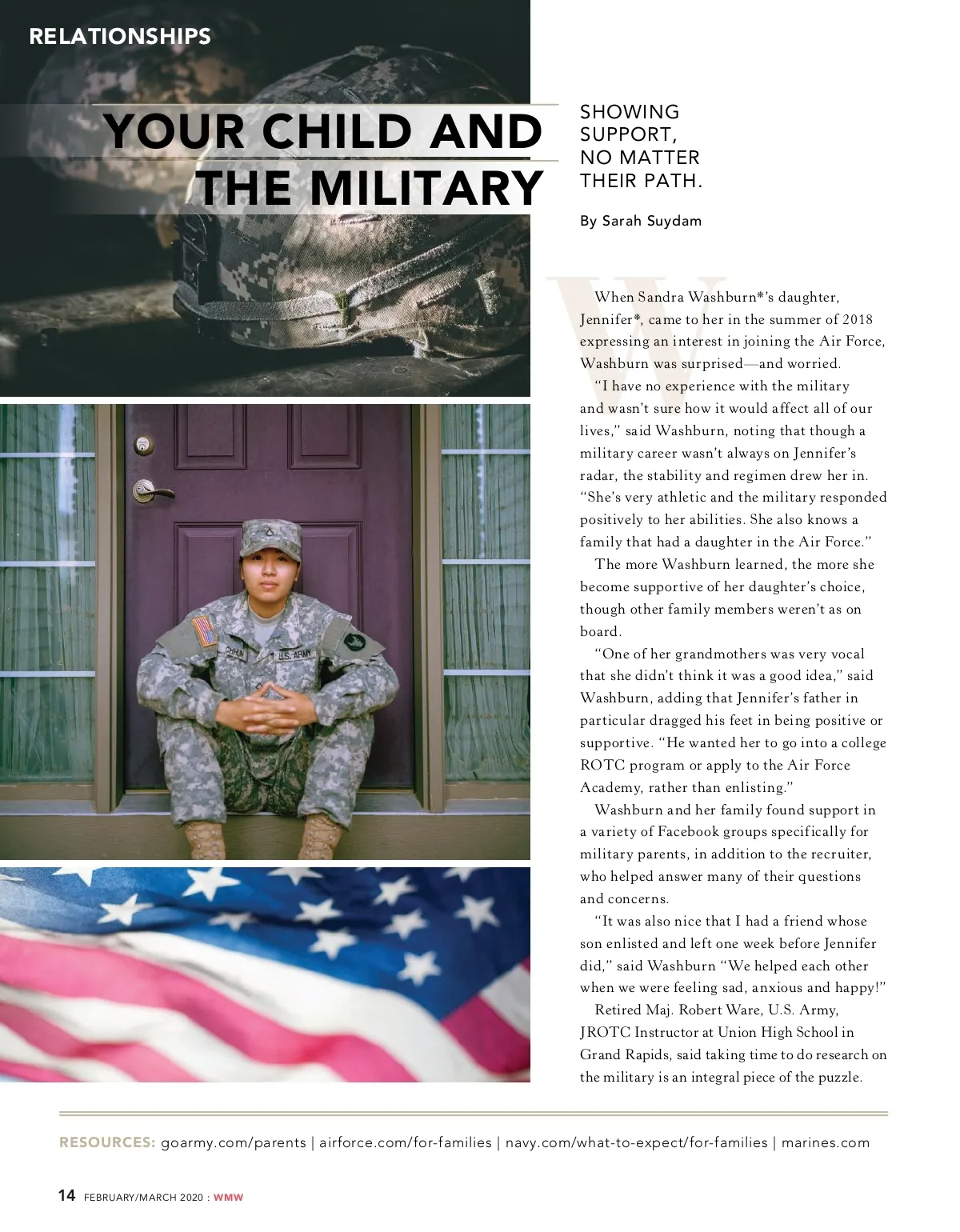 RELATIONSHIPS

YOUR CHILD AND THE MILITARY

SHOWING SUPPORT, NO MATTER THEIR PATH.

By Sarah Suydam

When Sandra Washburn*'s daughter, Jennifer*, came to her in the summer of 2018 expressing an interest in joining the Air Force, Washburn was surprised—and worried.

"I have no experience with the military and wasn't sure how it would affect all of our lives," said Washburn, noting that though a military career wasn't always on Jennifer's radar, the stability and regimen drew her in. "She's very athletic and the military responded positively to her abilities. She also knows a family that had a daughter in the Air Force."

The more Washburn learned, the more she become supportive of her daughter's choice, though other family members weren't as on board.

"One of her grandmothers was very vocal that she didn't think it was a good idea," said Washburn, adding that Jennifer's father in particular dragged his feet in being positive or supportive. "He wanted her to go into a college ROTC program or apply to the Air Force Academy, rather than enlisting."

Washburn and her family found support in a variety of Facebook groups specifically for military parents, in addition to the recruiter, who helped answer many of their questions and concerns.

"It was also nice that I had a friend whose son enlisted and left one week before Jennifer did," said Washburn "We helped each other when we were feeling sad, anxious and happy!"

Retired Maj. Robert Ware, U.S. Army, JROTC Instructor at Union High School in Grand Rapids, said taking time to do research on the military is an integral piece of the puzzle.

RESOURCES: goarmy.com/parents | airforce.com/for-families | navy.com/what-to-expect/for-families | marines.com

14 FEBRUARY/MARCH 2020 : WMW